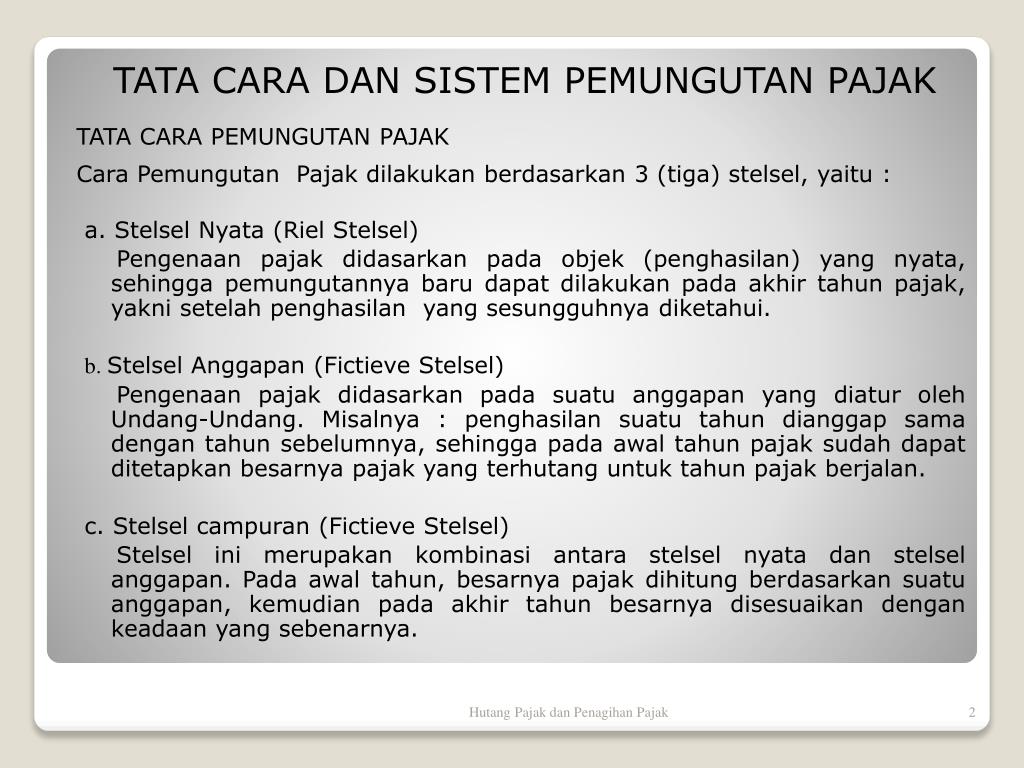 TATA CARA DAN SISTEM PEMUNGUTAN PAJAK

TATA CARA PEMUNGUTAN PAJAK

Cara Pemungutan Pajak dilakukan berdasarkan 3 (tiga) stelsel, yaitu :

a. Stelsel Nyata (Riel Stelsel)

Pengenaan pajak didasarkan pada objek (penghasilan) yang nyata, sehingga pemungutannya baru dapat dilakukan pada akhir tahun pajak, yakni setelah penghasilan yang sesungguhnya diketahui.

b. Stelsel Anggapan (Fictieve Stelsel)

Pengenaan pajak didasarkan pada suatu anggapan yang diatur oleh Undang-Undang. Misalnya : penghasilan suatu tahun dianggap sama dengan tahun sebelumnya, sehingga pada awal tahun pajak sudah dapat ditetapkan besarnya pajak yang terhutang untuk tahun pajak berjalan.

c. Stelsel campuran (Fictieve Stelsel)

Stelsel ini merupakan kombinasi antara stelsel nyata dan stelsel anggapan. Pada awal tahun, besarnya pajak dihitung berdasarkan suatu anggapan, kemudian pada akhir tahun besarnya disesuaikan dengan keadaan yang sebenarnya.

Hutang Pajak dan Penagihan Pajak

2